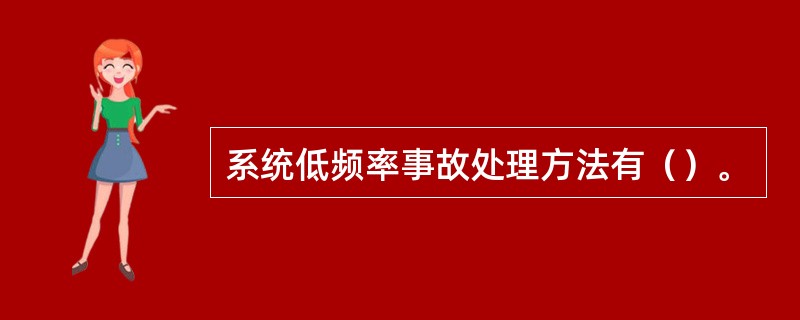 系统低频率事故处理方法有（）。